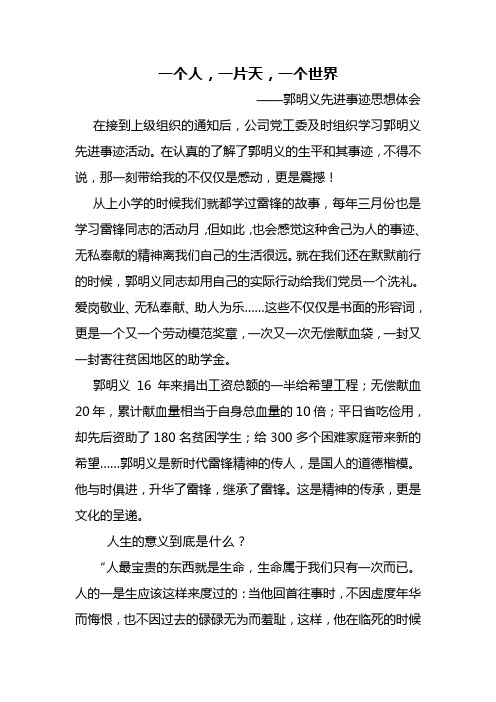 一个人，一片天，一个世界

——郭明义先进事迹思想体会

在接到上级组织的通知后，公司党工委及时组织学习郭明义先进事迹活动。在认真的了解了郭明义的生平和其事迹，不得不说，那一刻带给我的不仅仅是感动，更是震撼！

从上小学的时候我们就都学过雷锋的故事，每年三月份也是学习雷锋同志的活动月，但如此，也会感觉这种舍己为人的事迹、无私奉献的精神离我们自己的生活很远。就在我们还在默默前行的时候，郭明义同志却用自己的实际行动给我们党员一个洗礼。爱岗敬业、无私奉献、助人为乐……这些不仅仅是书面的形容词，更是一个又一个劳动模范奖章，一次又一次无偿献血袋，一封又一封寄往贫困地区的助学金。

郭明义 16 年来捐出工资总额的一半给希望工程；无偿献血 20 年，累计献血量相当于自身总血量的 10 倍；平日省吃俭用，却先后资助了 180 名贫困学生；给 300 多个困难家庭带来新的希望……郭明义是新时代雷锋精神的传人，是国人的道德楷模。他与时俱进，升华了雷锋，继承了雷锋。这是精神的传承，更是文化的呈递。

人生的意义到底是什么？

“人最宝贵的东西就是生命，生命属于我们只有一次而已。人的一是生应该这样来度过的：当他回首往事时，不因虚度年华而悔恨，也不因过去的碌碌无为而羞耻，这样，他在临死的时候